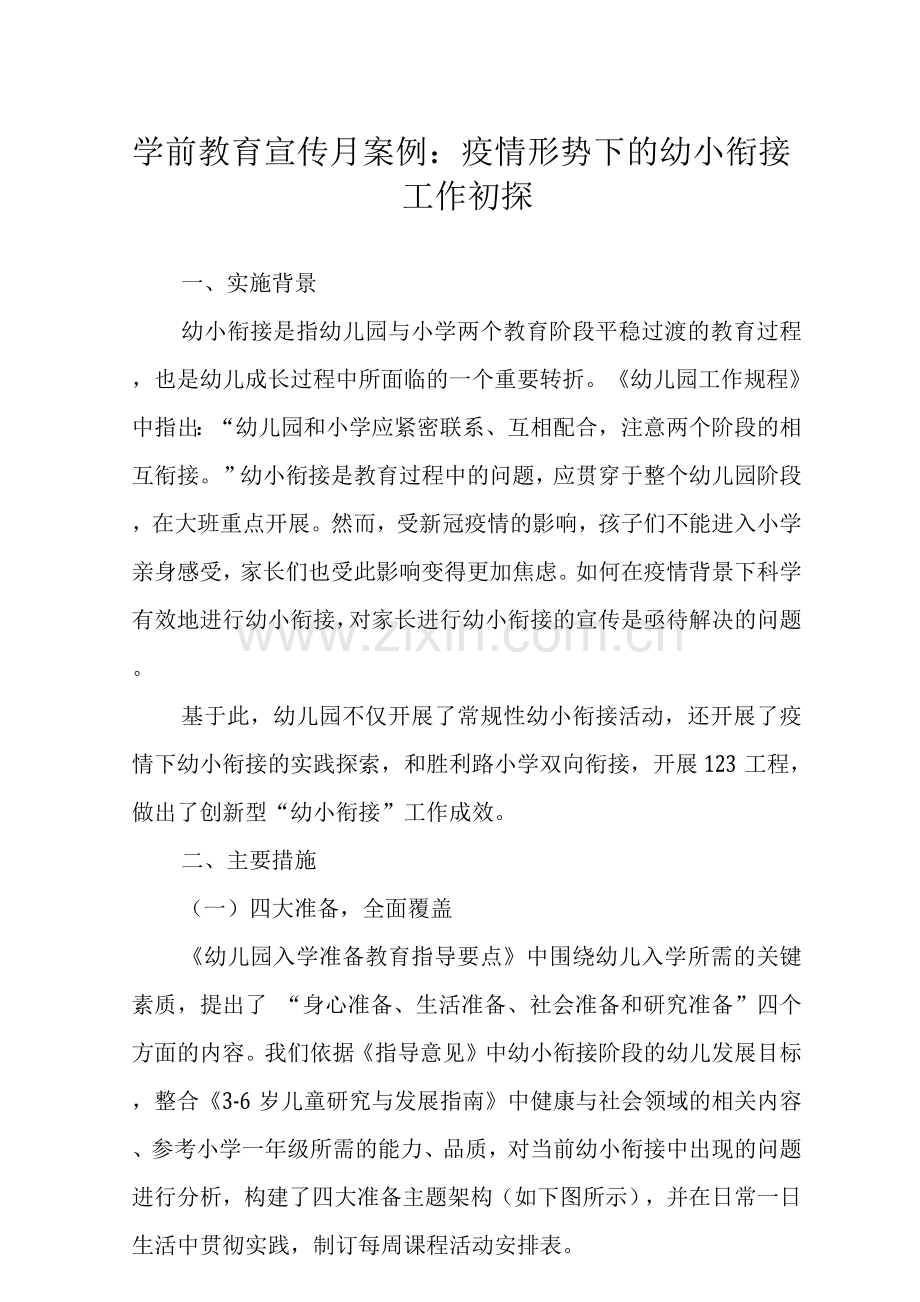 学前教育宣传月案例：疫情形势下的幼小衔接工作初探

一、实施背景

幼小衔接是指幼儿园与小学两个教育阶段平稳过渡的教育过程，也是幼儿成长过程中所面临的一个重要转折。《幼儿园工作规程》中指出：“幼儿园和小学应紧密联系、互相配合，注意两个阶段的相互衔接。”幼小衔接是教育过程中的问题，应贯穿于整个幼儿园阶段，在大班重点开展。然而，受新冠疫情的影响，孩子们不能进入小学亲身感受，家长们也受此影响变得更加焦虑。如何在疫情背景下科学有效地进行幼小衔接，对家长进行幼小衔接的宣传是亟待解决的问题。

www.zixin.com.cn

基于此，幼儿园不仅开展了常规性幼小衔接活动，还开展了疫情下幼小衔接的实践探索，和胜利路小学双向衔接，开展 123 工程，做出了创新型“幼小衔接”工作成效。

二、主要措施

（一）四大准备，全面覆盖

《幼儿园入学准备教育指导要点》中围绕幼儿入学所需的关键素质，提出了 “身心准备、生活准备、社会准备和研究准备”四个方面的内容。我们依据《指导意见》中幼小衔接阶段的幼儿发展目标，整合《3-6 岁儿童研究与发展指南》中健康与社会领域的相关内容、参考小学一年级所需的能力、品质，对当前幼小衔接中出现的问题进行分析，构建了四大准备主题架构（如下图所示），并在日常一日生活中贯彻实践，制订每周课程活动安排表。